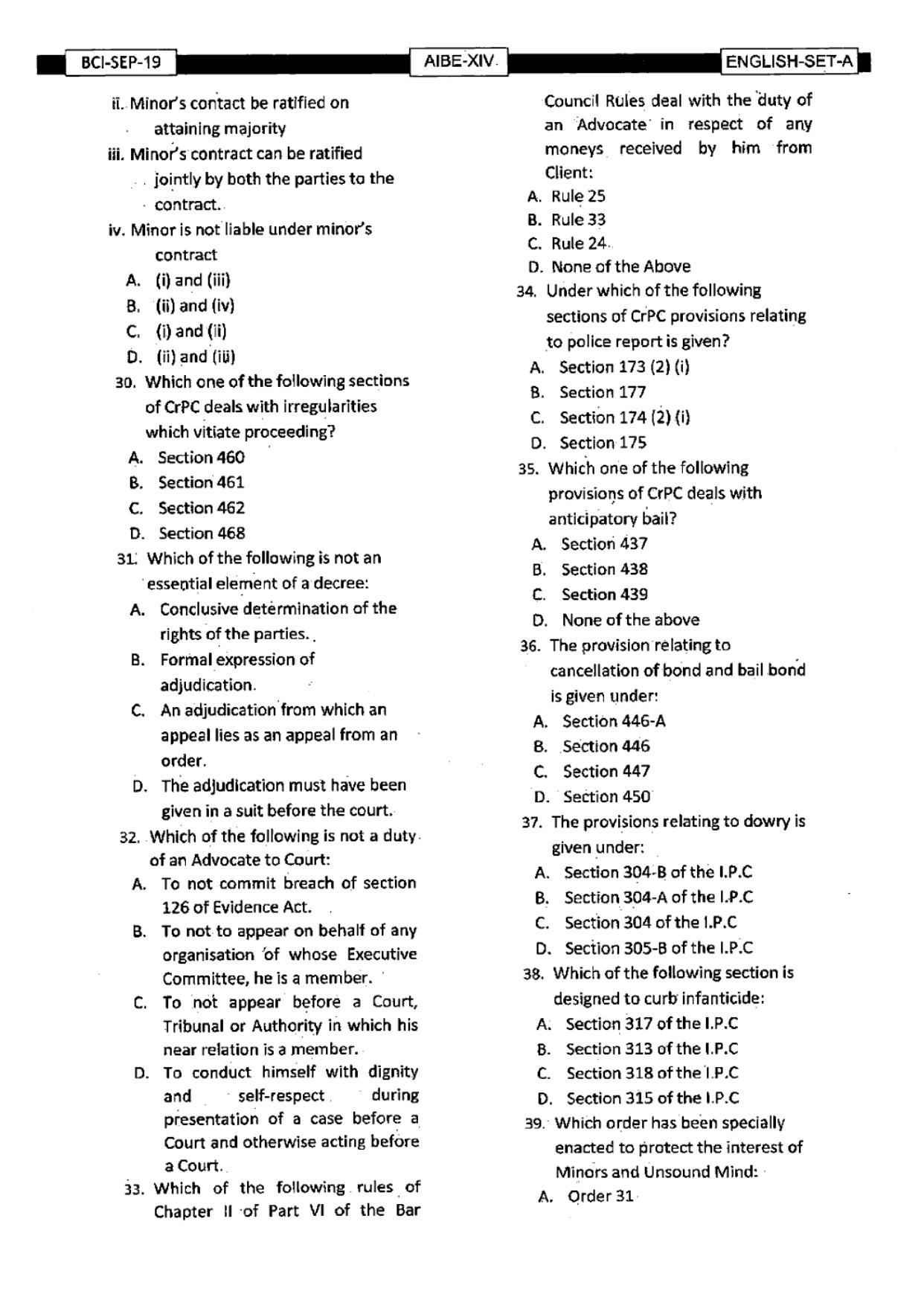 BCI-SEP-19
AIBE-XIV
ENGLISH-SET-A

ii. Minor's contact be ratified on attaining majority

iii. Minor's contract can be ratified jointly by both the parties to the contract.

iv. Minor is not liable under minor's contract

A. (i) and (iii)
B. (ii) and (iv)
C. (i) and (ii)
D. (ii) and (iii)

30. Which one of the following sections of CrPC deals with irregularities which vitiate proceeding?

A. Section 460
B. Section 461
C. Section 462
D. Section 468

31. Which of the following is not an essential element of a decree:

A. Conclusive determination of the rights of the parties.
B. Formal expression of adjudication.
C. An adjudication from which an appeal lies as an appeal from an order.
D. The adjudication must have been given in a suit before the court.

32. Which of the following is not a duty of an Advocate to Court:

A. To not commit breach of section 126 of Evidence Act.
B. To not to appear on behalf of any organisation of whose Executive Committee, he is a member.
C. To not appear before a Court, Tribunal or Authority in which his near relation is a member.
D. To conduct himself with dignity and self-respect during presentation of a case before a Court and otherwise acting before a Court.

33. Which of the following rules of Chapter II of Part VI of the Bar Council Rules deal with the duty of an Advocate in respect of any moneys received by him from Client:

A. Rule 25
B. Rule 33
C. Rule 24
D. None of the Above

34. Under which of the following sections of CrPC provisions relating to police report is given?

A. Section 173 (2) (i)
B. Section 177
C. Section 174 (2) (i)
D. Section 175

35. Which one of the following provisions of CrPC deals with anticipatory bail?

A. Section 437
B. Section 438
C. Section 439
D. None of the above

36. The provision relating to cancellation of bond and bail bond is given under:

A. Section 446-A
B. Section 446
C. Section 447
D. Section 450

37. The provisions relating to dowry is given under:

A. Section 304-B of the I.P.C
B. Section 304-A of the I.P.C
C. Section 304 of the I.P.C
D. Section 305-B of the I.P.C

38. Which of the following section is designed to curb infanticide:

A. Section 317 of the I.P.C
B. Section 313 of the I.P.C
C. Section 318 of the I.P.C
D. Section 315 of the I.P.C

39. Which order has been specially enacted to protect the interest of Minors and Unsound Mind:

A. Order 31